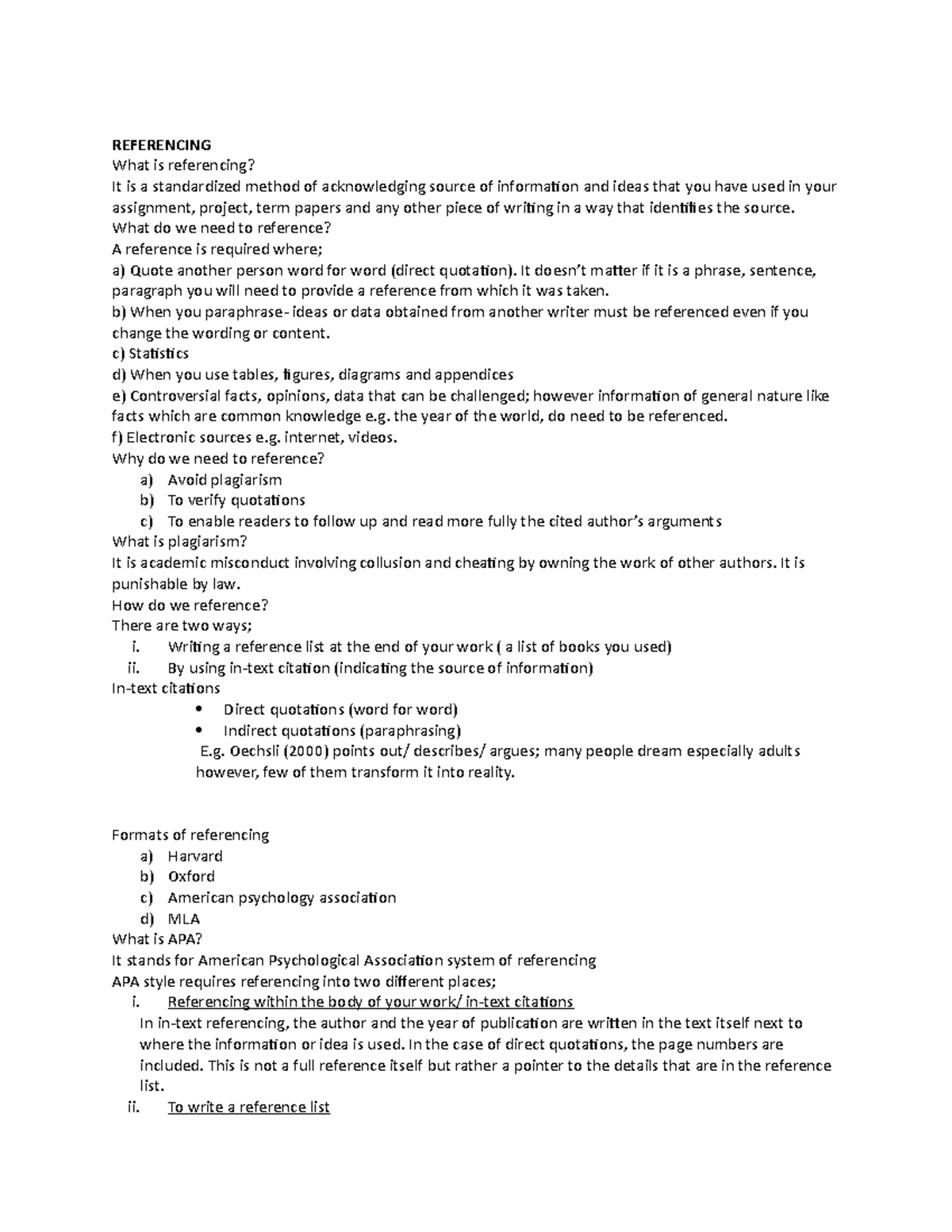 REFERENCING
What is referencing?
It is a standardized method of acknowledging source of information and ideas that you have used in your assignment, project, term papers and any other piece of writing in a way that identifies the source.
What do we need to reference?
A reference is required where;
a) Quote another person word for word (direct quotation). It doesn't matter if it is a phrase, sentence, paragraph you will need to provide a reference from which it was taken.
b) When you paraphrase- ideas or data obtained from another writer must be referenced even if you change the wording or content.
c) Statistics
d) When you use tables, figures, diagrams and appendices
e) Controversial facts, opinions, data that can be challenged; however information of general nature like facts which are common knowledge e.g. the year of the world, do need to be referenced.
f) Electronic sources e.g. internet, videos.
Why do we need to reference?
a) Avoid plagiarism
b) To verify quotations
c) To enable readers to follow up and read more fully the cited author's arguments
What is plagiarism?
It is academic misconduct involving collusion and cheating by owning the work of other authors. It is punishable by law.
How do we reference?
There are two ways;
i. Writing a reference list at the end of your work ( a list of books you used)
ii. By using in-text citation (indicating the source of information)
In-text citations
• Direct quotations (word for word)
• Indirect quotations (paraphrasing)
E.g. Oechsli (2000) points out/ describes/ argues; many people dream especially adults however, few of them transform it into reality.

Formats of referencing
a) Harvard
b) Oxford
c) American psychology association
d) MLA
What is APA?
It stands for American Psychological Association system of referencing
APA style requires referencing into two different places;
i. Referencing within the body of your work/ in-text citations
In in-text referencing, the author and the year of publication are written in the text itself next to where the information or idea is used. In the case of direct quotations, the page numbers are included. This is not a full reference itself but rather a pointer to the details that are in the reference list.
ii. To write a reference list